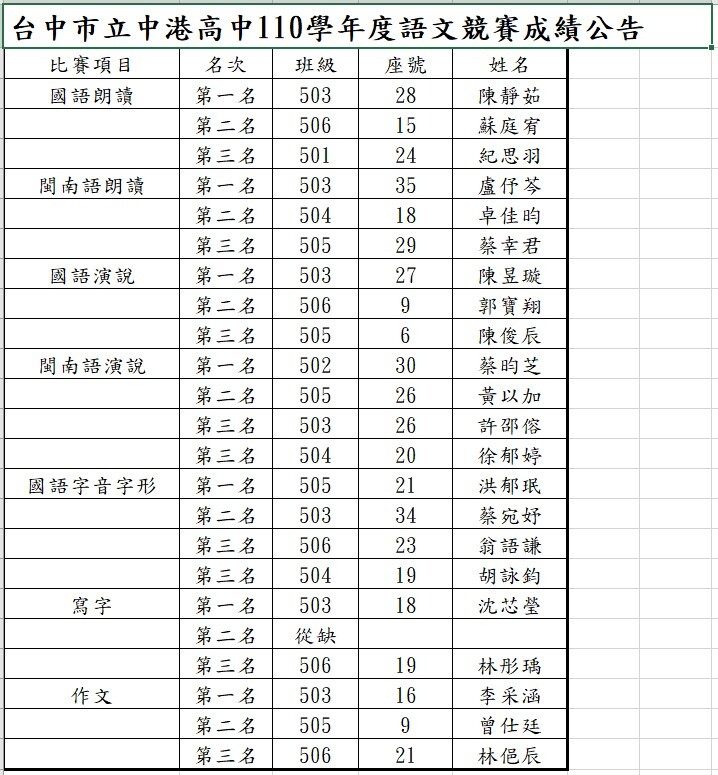 台中市立中港高中110學年度語文競賽成績公告

| 比賽項目 | 名次 | 班級 | 座號 | 姓名 |
|---|---|---|---|---|
| 國語朗讀 | 第一名 | 503 | 28 | 陳靜茹 |
| | 第二名 | 506 | 15 | 蘇庭宥 |
| | 第三名 | 501 | 24 | 紀思羽 |
| 閩南語朗讀 | 第一名 | 503 | 35 | 盧伃芩 |
| | 第二名 | 504 | 18 | 卓佳昀 |
| | 第三名 | 505 | 29 | 蔡幸君 |
| 國語演說 | 第一名 | 503 | 27 | 陳昱璇 |
| | 第二名 | 506 | 9 | 郭寶翔 |
| | 第三名 | 505 | 6 | 陳俊辰 |
| 閩南語演說 | 第一名 | 502 | 30 | 蔡昀芝 |
| | 第二名 | 505 | 26 | 黃以加 |
| | 第三名 | 503 | 26 | 許邵傛 |
| | 第三名 | 504 | 20 | 徐郁婷 |
| 國語字音字形 | 第一名 | 505 | 21 | 洪郁珉 |
| | 第二名 | 503 | 34 | 蔡宛妤 |
| | 第三名 | 506 | 23 | 翁語謙 |
| | 第三名 | 504 | 19 | 胡詠鈞 |
| 寫字 | 第一名 | 503 | 18 | 沈芯瑩 |
| | 第二名 | 從缺 | | |
| | 第三名 | 506 | 19 | 林彤瑀 |
| 作文 | 第一名 | 503 | 16 | 李采涵 |
| | 第二名 | 505 | 9 | 曾仕廷 |
| | 第三名 | 506 | 21 | 林俋辰 |